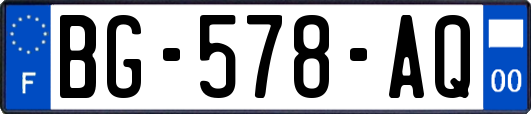 F
BG-578-AQ
00